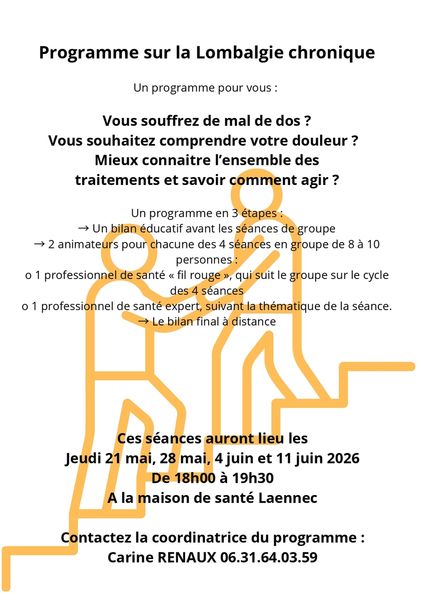 Programme sur la Lombalgie chronique

Un programme pour vous :

Vous souffrez de mal de dos ?
Vous souhaitez comprendre votre douleur ?
Mieux connaitre l'ensemble des traitements et savoir comment agir ?

Un programme en 3 étapes :
→ Un bilan éducatif avant les séances de groupe
→ 2 animateurs pour chacune des 4 séances en groupe de 8 à 10 personnes :
o 1 professionnel de santé « fil rouge », qui suit le groupe sur le cycle des 4 séances
o 1 professionnel de santé expert, suivant la thématique de la séance.
→ Le bilan final à distance

Ces séances auront lieu les
Jeudi 21 mai, 28 mai, 4 juin et 11 juin 2026
De 18h00 à 19h30
A la maison de santé Laennec

Contactez la coordinatrice du programme :
Carine RENAUX 06.31.64.03.59